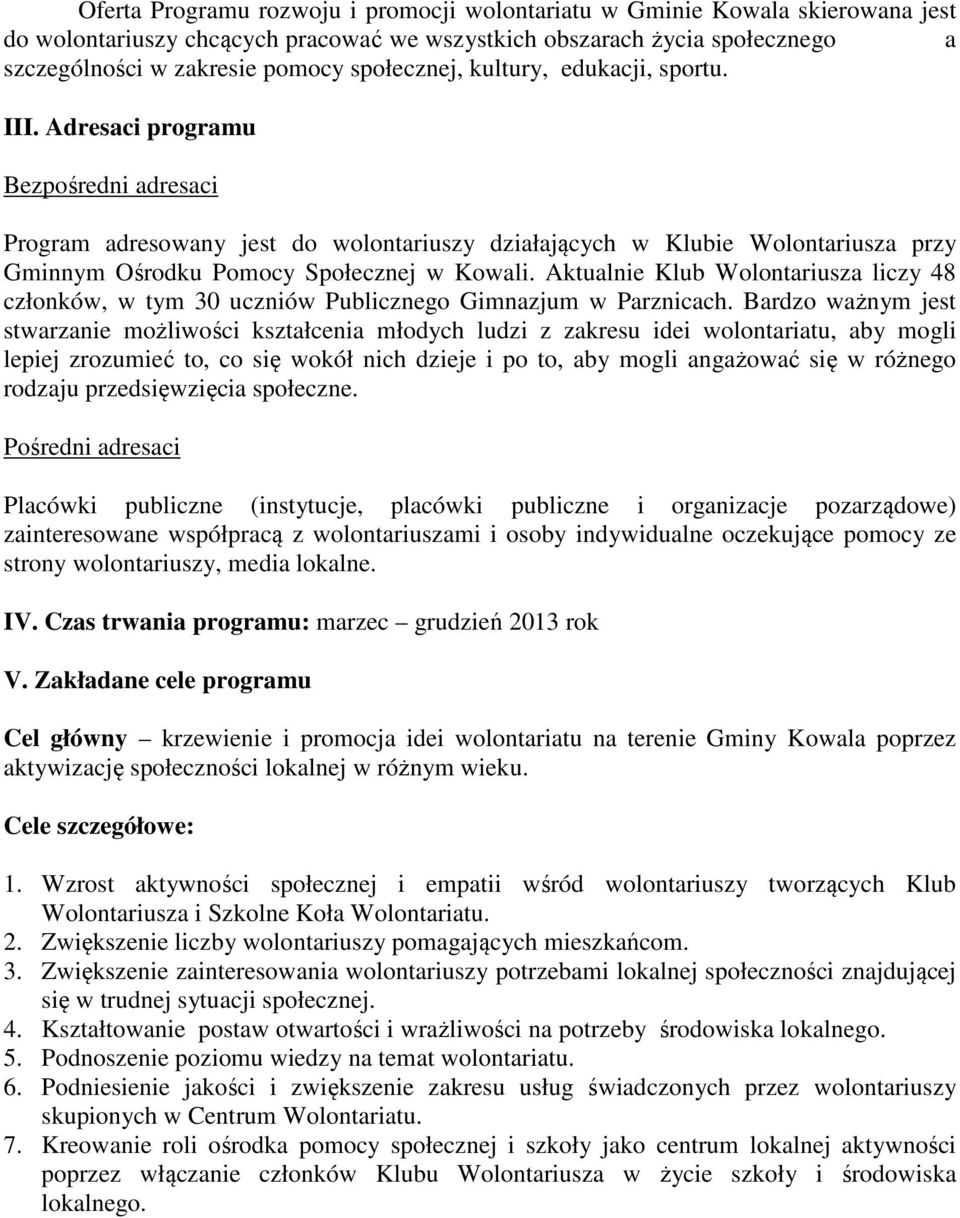 Oferta Programu rozwoju i promocji wolontariatu w Gminie Kowala skierowana jest do wolontariuszy chcących pracować we wszystkich obszarach życia społecznego a szczególności w zakresie pomocy społecznej, kultury, edukacji, sportu.

III. Adresaci programu

Bezpośredni adresaci

Program adresowany jest do wolontariuszy działających w Klubie Wolontariusza przy Gminnym Ośrodku Pomocy Społecznej w Kowali. Aktualnie Klub Wolontariusza liczy 48 członków, w tym 30 uczniów Publicznego Gimnazjum w Parznicach. Bardzo ważnym jest stwarzanie możliwości kształcenia młodych ludzi z zakresu idei wolontariatu, aby mogli lepiej zrozumieć to, co się wokół nich dzieje i po to, aby mogli angażować się w różnego rodzaju przedsięwzięcia społeczne.

Pośredni adresaci

Placówki publiczne (instytucje, placówki publiczne i organizacje pozarządowe) zainteresowane współpracą z wolontariuszami i osoby indywidualne oczekujące pomocy ze strony wolontariuszy, media lokalne.

IV. Czas trwania programu: marzec – grudzień 2013 rok

V. Zakładane cele programu

Cel główny – krzewienie i promocja idei wolontariatu na terenie Gminy Kowala poprzez aktywizację społeczności lokalnej w różnym wieku.

Cele szczegółowe:

1. Wzrost aktywności społecznej i empatii wśród wolontariuszy tworzących Klub Wolontariusza i Szkolne Koła Wolontariatu.
2. Zwiększenie liczby wolontariuszy pomagających mieszkańcom.
3. Zwiększenie zainteresowania wolontariuszy potrzebami lokalnej społeczności znajdującej się w trudnej sytuacji społecznej.
4. Kształtowanie postaw otwartości i wrażliwości na potrzeby środowiska lokalnego.
5. Podnoszenie poziomu wiedzy na temat wolontariatu.
6. Podniesienie jakości i zwiększenie zakresu usług świadczonych przez wolontariuszy skupionych w Centrum Wolontariatu.
7. Kreowanie roli ośrodka pomocy społecznej i szkoły jako centrum lokalnej aktywności poprzez włączanie członków Klubu Wolontariusza w życie szkoły i środowiska lokalnego.